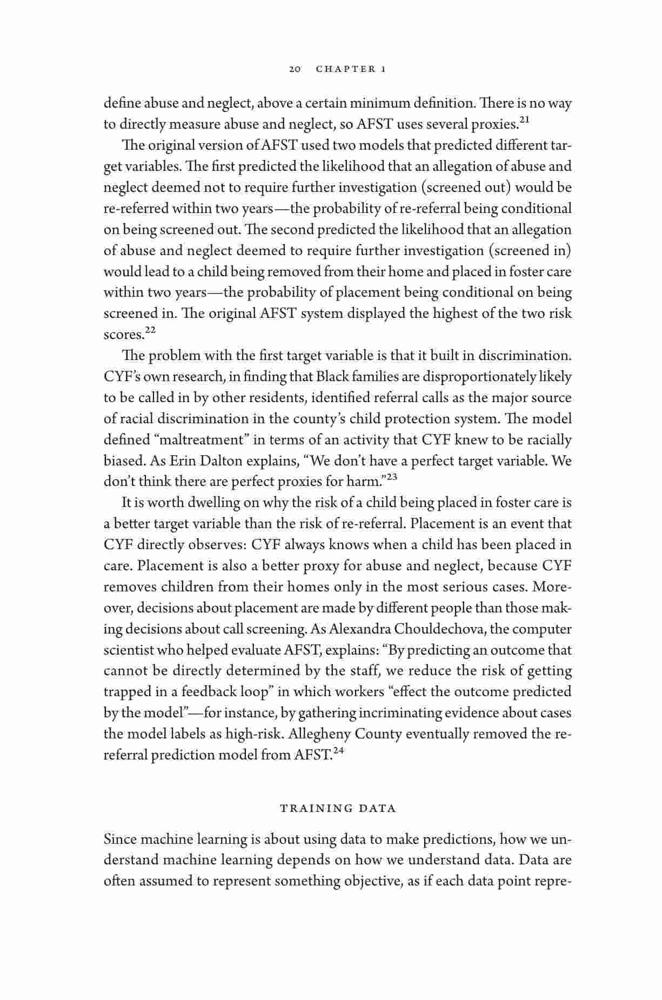 20 CHAPTER 1

define abuse and neglect, above a certain minimum definition. There is no way to directly measure abuse and neglect, so AFST uses several proxies.$^{21}$

The original version of AFST used two models that predicted different target variables. The first predicted the likelihood that an allegation of abuse and neglect deemed not to require further investigation (screened out) would be re-referred within two years—the probability of re-referral being conditional on being screened out. The second predicted the likelihood that an allegation of abuse and neglect deemed to require further investigation (screened in) would lead to a child being removed from their home and placed in foster care within two years—the probability of placement being conditional on being screened in. The original AFST system displayed the highest of the two risk scores.$^{22}$

The problem with the first target variable is that it built in discrimination. CYF's own research, in finding that Black families are disproportionately likely to be called in by other residents, identified referral calls as the major source of racial discrimination in the county's child protection system. The model defined "maltreatment" in terms of an activity that CYF knew to be racially biased. As Erin Dalton explains, "We don't have a perfect target variable. We don't think there are perfect proxies for harm."$^{23}$

It is worth dwelling on why the risk of a child being placed in foster care is a better target variable than the risk of re-referral. Placement is an event that CYF directly observes: CYF always knows when a child has been placed in care. Placement is also a better proxy for abuse and neglect, because CYF removes children from their homes only in the most serious cases. Moreover, decisions about placement are made by different people than those making decisions about call screening. As Alexandra Chouldechova, the computer scientist who helped evaluate AFST, explains: "By predicting an outcome that cannot be directly determined by the staff, we reduce the risk of getting trapped in a feedback loop" in which workers "effect the outcome predicted by the model"—for instance, by gathering incriminating evidence about cases the model labels as high-risk. Allegheny County eventually removed the re-referral prediction model from AFST.$^{24}$

TRAINING DATA

Since machine learning is about using data to make predictions, how we understand machine learning depends on how we understand data. Data are often assumed to represent something objective, as if each data point repre-